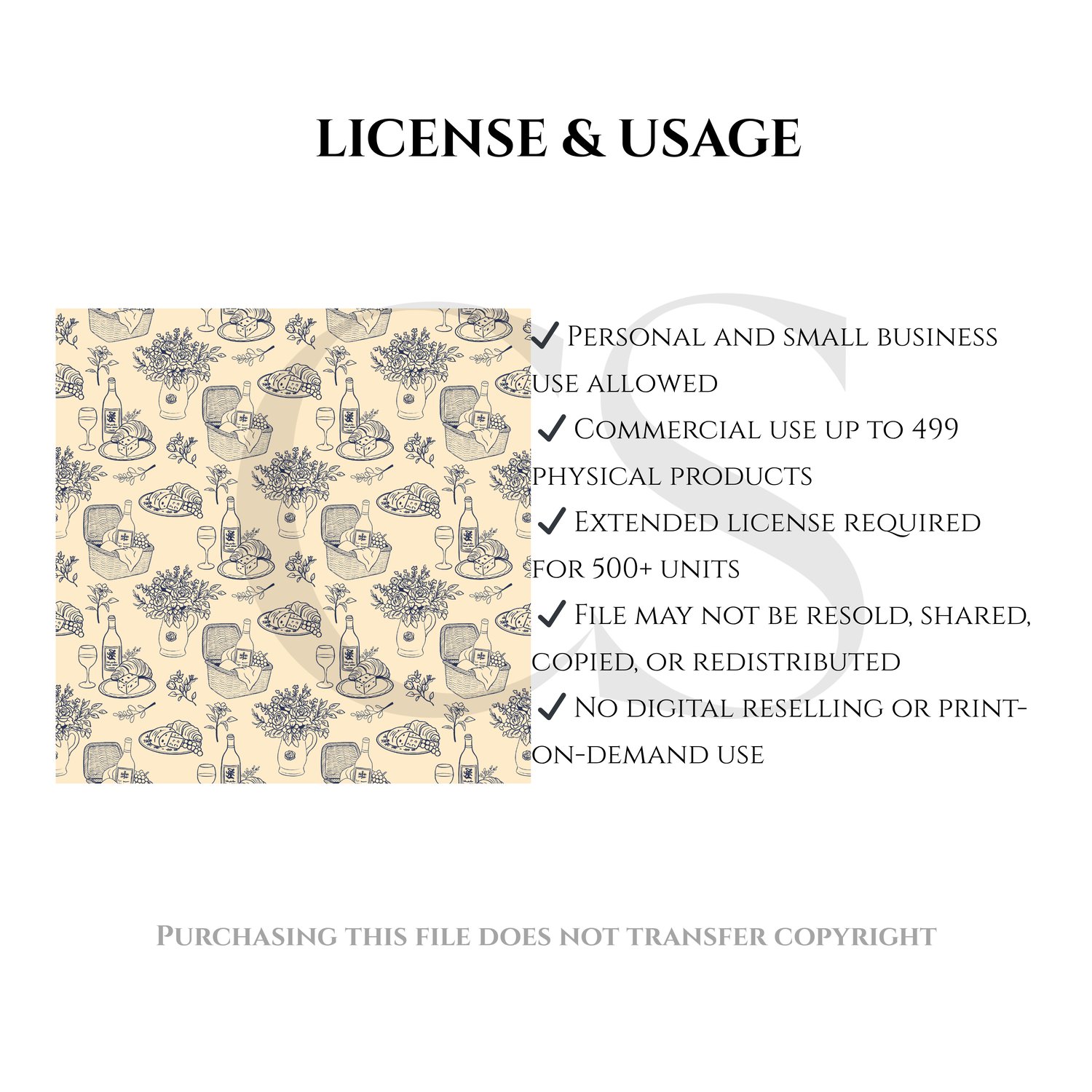 LICENSE & USAGE

✓ Personal and small business use allowed
✓ Commercial use up to 499 physical products
✓ Extended license required for 500+ units
✓ File may not be resold, shared, copied, or redistributed
✓ No digital reselling or print-on-demand use

Purchasing this file does not transfer copyright

CS